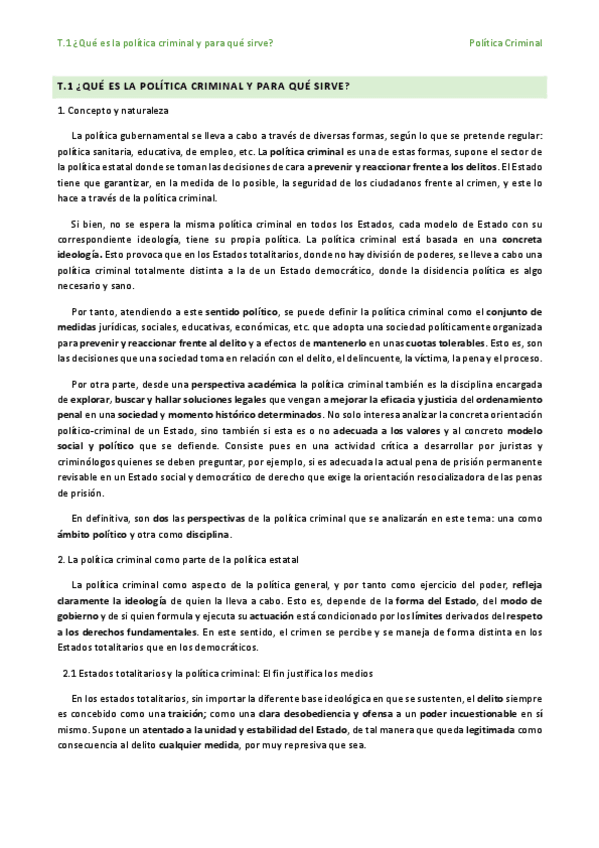 T.1 ¿Qué es la política criminal y para qué sirve?

Política Criminal

T.1 ¿QUÉ ES LA POLÍTICA CRIMINAL Y PARA QUÉ SIRVE?

1. Concepto y naturaleza

La política gubernamental se lleva a cabo a través de diversas formas, según lo que se pretende regular: política sanitaria, educativa, de empleo, etc. La política criminal es una de estas formas, supone el sector de la política estatal donde se toman las decisiones de cara a prevenir y reaccionar frente a los delitos. El Estado tiene que garantizar, en la medida de lo posible, la seguridad de los ciudadanos frente al crimen, y este lo hace a través de la política criminal.

Si bien, no se espera la misma política criminal en todos los Estados, cada modelo de Estado con su correspondiente ideología, tiene su propia política. La política criminal está basada en una concreta ideología. Esto provoca que en los Estados totalitarios, donde no hay división de poderes, se lleve a cabo una política criminal totalmente distinta a la de un Estado democrático, donde la disidencia política es algo necesario y sano.

Por tanto, atendiendo a este sentido político, se puede definir la política criminal como el conjunto de medidas jurídicas, sociales, educativas, económicas, etc. que adopta una sociedad políticamente organizada para prevenir y reaccionar frente al delito y a efectos de mantenerlo en unas cuotas tolerables. Esto es, son las decisiones que una sociedad toma en relación con el delito, el delincuente, la víctima, la pena y el proceso.

Por otra parte, desde una perspectiva académica la política criminal también es la disciplina encargada de explorar, buscar y hallar soluciones legales que vengan a mejorar la eficacia y justicia del ordenamiento penal en una sociedad y momento histórico determinados. No solo interesa analizar la concreta orientación político-criminal de un Estado, sino también si esta es o no adecuada a los valores y al concreto modelo social y político que se defiende. Consiste pues en una actividad crítica a desarrollar por juristas y criminólogos quienes se deben preguntar, por ejemplo, si es adecuada la actual pena de prisión permanente revisable en un Estado social y democrático de derecho que exige la orientación resocializadora de las penas de prisión.

En definitiva, son dos las perspectivas de la política criminal que se analizarán en este tema: una como ámbito político y otra como disciplina.

2. La política criminal como parte de la política estatal

La política criminal como aspecto de la política general, y por tanto como ejercicio del poder, refleja claramente la ideología de quien la lleva a cabo. Esto es, depende de la forma del Estado, del modo de gobierno y de si quien formula y ejecuta su actuación está condicionado por los límites derivados del respeto a los derechos fundamentales. En este sentido, el crimen se percibe y se maneja de forma distinta en los Estados totalitarios que en los democráticos.

2.1 Estados totalitarios y la política criminal: El fin justifica los medios

En los estados totalitarios, sin importar la diferente base ideológica en que se sustenten, el delito siempre es concebido como una traición; como una clara desobediencia y ofensa a un poder incuestionable en sí mismo. Supone un atentado a la unidad y estabilidad del Estado, de tal manera que queda legitimada como consecuencia al delito cualquier medida, por muy represiva que sea.